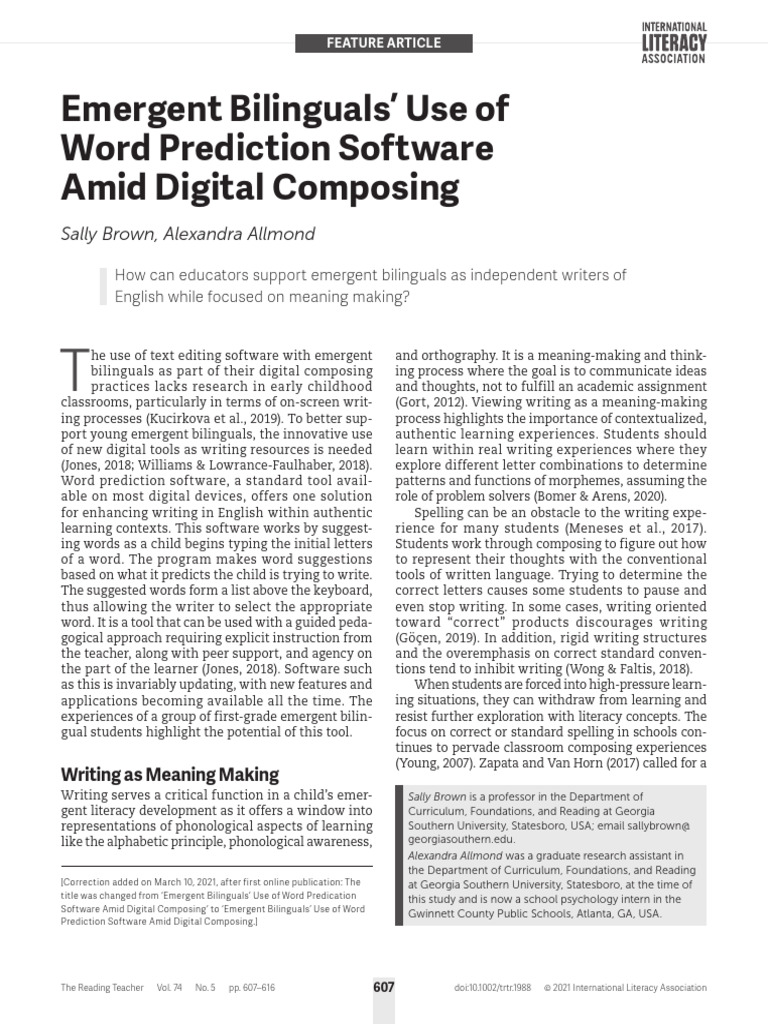 FEATURE ARTICLE

INTERNATIONAL LITERACY ASSOCIATION

Emergent Bilinguals' Use of Word Prediction Software Amid Digital Composing

Sally Brown, Alexandra Allmond

How can educators support emergent bilinguals as independent writers of English while focused on meaning making?

The use of text editing software with emergent bilinguals as part of their digital composing practices lacks research in early childhood classrooms, particularly in terms of on-screen writing processes (Kucirkova et al., 2019). To better support young emergent bilinguals, the innovative use of new digital tools as writing resources is needed (Jones, 2018; Williams & Lowrance-Faulhaber, 2018). Word prediction software, a standard tool available on most digital devices, offers one solution for enhancing writing in English within authentic learning contexts. This software works by suggesting words as a child begins typing the initial letters of a word. The program makes word suggestions based on what it predicts the child is trying to write. The suggested words form a list above the keyboard, thus allowing the writer to select the appropriate word. It is a tool that can be used with a guided pedagogical approach requiring explicit instruction from the teacher, along with peer support, and agency on the part of the learner (Jones, 2018). Software such as this is invariably updating, with new features and applications becoming available all the time. The experiences of a group of first-grade emergent bilingual students highlight the potential of this tool.

Writing as Meaning Making

Writing serves a critical function in a child's emergent literacy development as it offers a window into representations of phonological aspects of learning like the alphabetic principle, phonological awareness,

[Correction added on March 10, 2021, after first online publication: The title was changed from 'Emergent Bilinguals' Use of Word Predication Software Amid Digital Composing' to 'Emergent Bilinguals' Use of Word Prediction Software Amid Digital Composing.]

and orthography. It is a meaning-making and thinking process where the goal is to communicate ideas and thoughts, not to fulfill an academic assignment (Gort, 2012). Viewing writing as a meaning-making process highlights the importance of contextualized, authentic learning experiences. Students should learn within real writing experiences where they explore different letter combinations to determine patterns and functions of morphemes, assuming the role of problem solvers (Bomer & Arens, 2020).

Spelling can be an obstacle to the writing experience for many students (Meneses et al., 2017). Students work through composing to figure out how to represent their thoughts with the conventional tools of written language. Trying to determine the correct letters causes some students to pause and even stop writing. In some cases, writing oriented toward "correct" products discourages writing (Göçen, 2019). In addition, rigid writing structures and the overemphasis on correct standard conventions tend to inhibit writing (Wong & Faltis, 2018).

When students are forced into high-pressure learning situations, they can withdraw from learning and resist further exploration with literacy concepts. The focus on correct or standard spelling in schools continues to pervade classroom composing experiences (Young, 2007). Zapata and Van Horn (2017) called for a

Sally Brown is a professor in the Department of Curriculum, Foundations, and Reading at Georgia Southern University, Statesboro, USA; email sallybrown@georgiasouthern.edu.
Alexandra Allmond was a graduate research assistant in the Department of Curriculum, Foundations, and Reading at Georgia Southern University, Statesboro, at the time of this study and is now a school psychology intern in the Gwinnett County Public Schools, Atlanta, GA, USA.

The Reading Teacher Vol. 74 No. 5 pp. 607–616 607 doi:10.1002/trtr.1988 © 2021 International Literacy Association